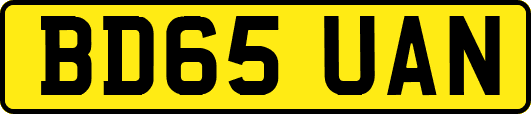 BD65 UAN